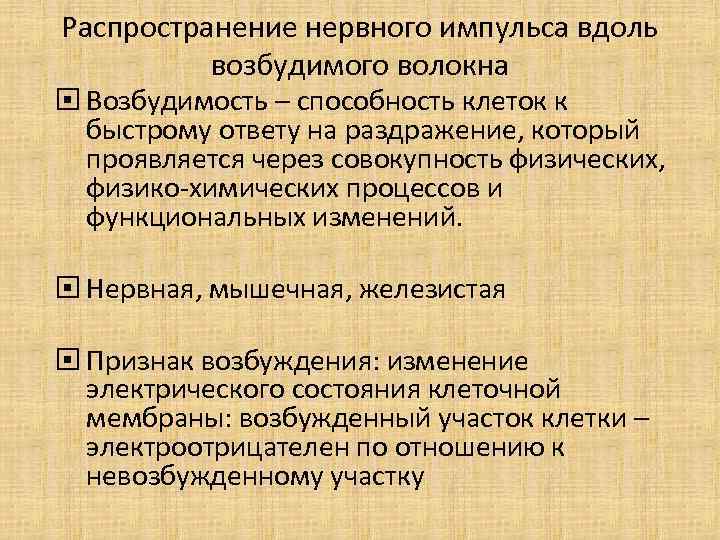 Распространение нервного импульса вдоль возбудимого волокна

Возбудимость – способность клеток к быстрому ответу на раздражение, который проявляется через совокупность физических, физико-химических процессов и функциональных изменений.

Нервная, мышечная, железистая

Признак возбуждения: изменение электрического состояния клеточной мембраны: возбужденный участок клетки – электроотрицателен по отношению к невозбужденному участку